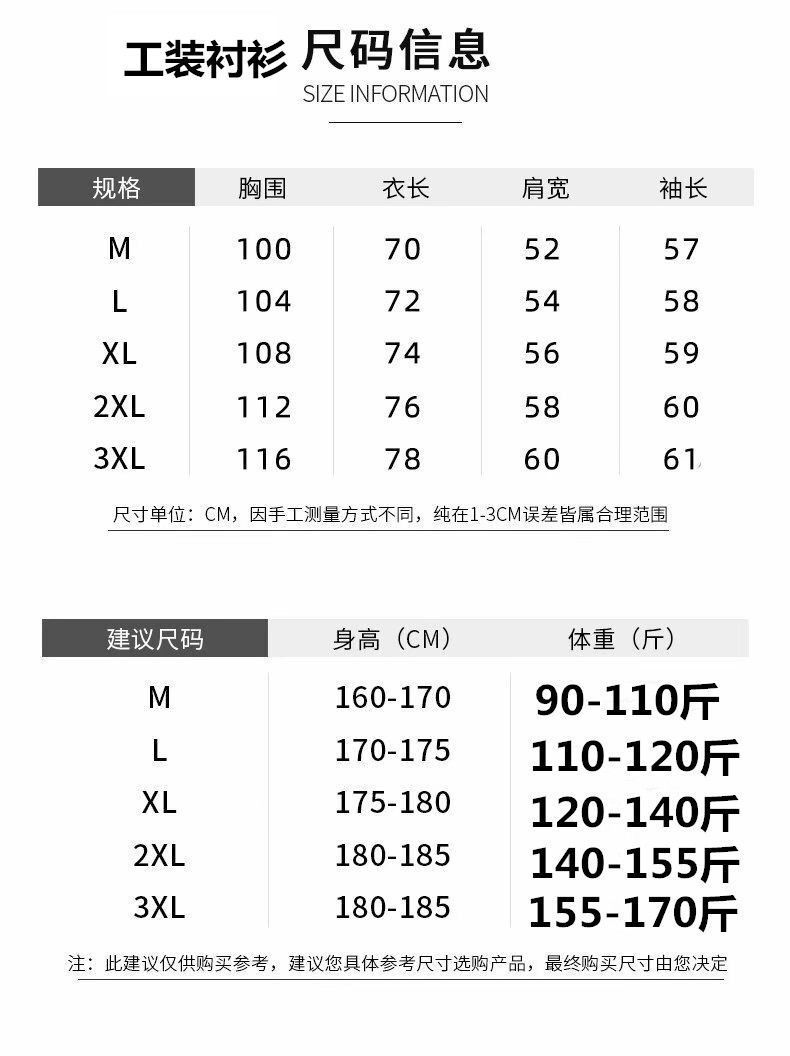 工装衬衫 尺码信息
SIZE INFORMATION

| 规格 | 胸围 | 衣长 | 肩宽 | 袖长 |
|---|---|---|---|---|
| M | 100 | 70 | 52 | 57 |
| L | 104 | 72 | 54 | 58 |
| XL | 108 | 74 | 56 | 59 |
| 2XL | 112 | 76 | 58 | 60 |
| 3XL | 116 | 78 | 60 | 61 |

尺寸单位：CM，因手工测量方式不同，纯在1-3CM误差皆属合理范围

| 建议尺码 | 身高（CM） | 体重（斤） |
|---|---|---|
| M | 160-170 | 90-110斤 |
| L | 170-175 | 110-120斤 |
| XL | 175-180 | 120-140斤 |
| 2XL | 180-185 | 140-155斤 |
| 3XL | 180-185 | 155-170斤 |

注：此建议仅供购买参考，建议您具体参考尺寸选购产品，最终购买尺寸由您决定